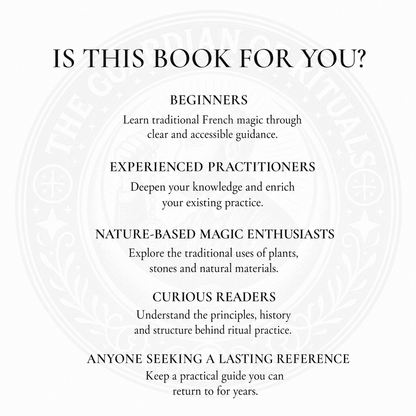 IS THIS BOOK FOR YOU?

BEGINNERS
Learn traditional French magic through clear and accessible guidance.

EXPERIENCED PRACTITIONERS
Deepen your knowledge and enrich your existing practice.

NATURE-BASED MAGIC ENTHUSIASTS
Explore the traditional uses of plants, stones and natural materials.

CURIOUS READERS
Understand the principles, history and structure behind ritual practice.

ANYONE SEEKING A LASTING REFERENCE
Keep a practical guide you can return to for years.

THE GUARDIAN OF RITUALS